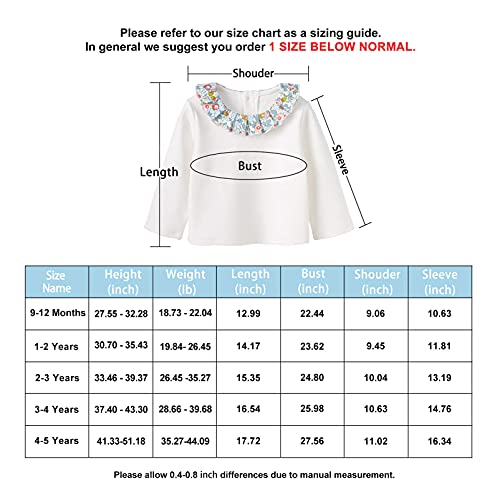 Please refer to our size chart as a sizing guide.
In general we suggest you order 1 SIZE BELOW NORMAL.

Shouder

Length

Bust

Sleeve

| Size Name | Height (inch) | Weight (lb) | Length (inch) | Bust (inch) | Shouder (inch) | Sleeve (inch) |
|---|---|---|---|---|---|---|
| 9-12 Months | 27.55 - 32.28 | 18.73 - 22.04 | 12.99 | 22.44 | 9.06 | 10.63 |
| 1-2 Years | 30.70 - 35.43 | 19.84- 26.45 | 14.17 | 23.62 | 9.45 | 11.81 |
| 2-3 Years | 33.46 - 39.37 | 26.45 -35.27 | 15.35 | 24.80 | 10.04 | 13.19 |
| 3-4 Years | 37.40 - 43.30 | 28.66 - 39.68 | 16.54 | 25.98 | 10.63 | 14.76 |
| 4-5 Years | 41.33-51.18 | 35.27-44.09 | 17.72 | 27.56 | 11.02 | 16.34 |

Please allow 0.4-0.8 inch differences due to manual measurement.